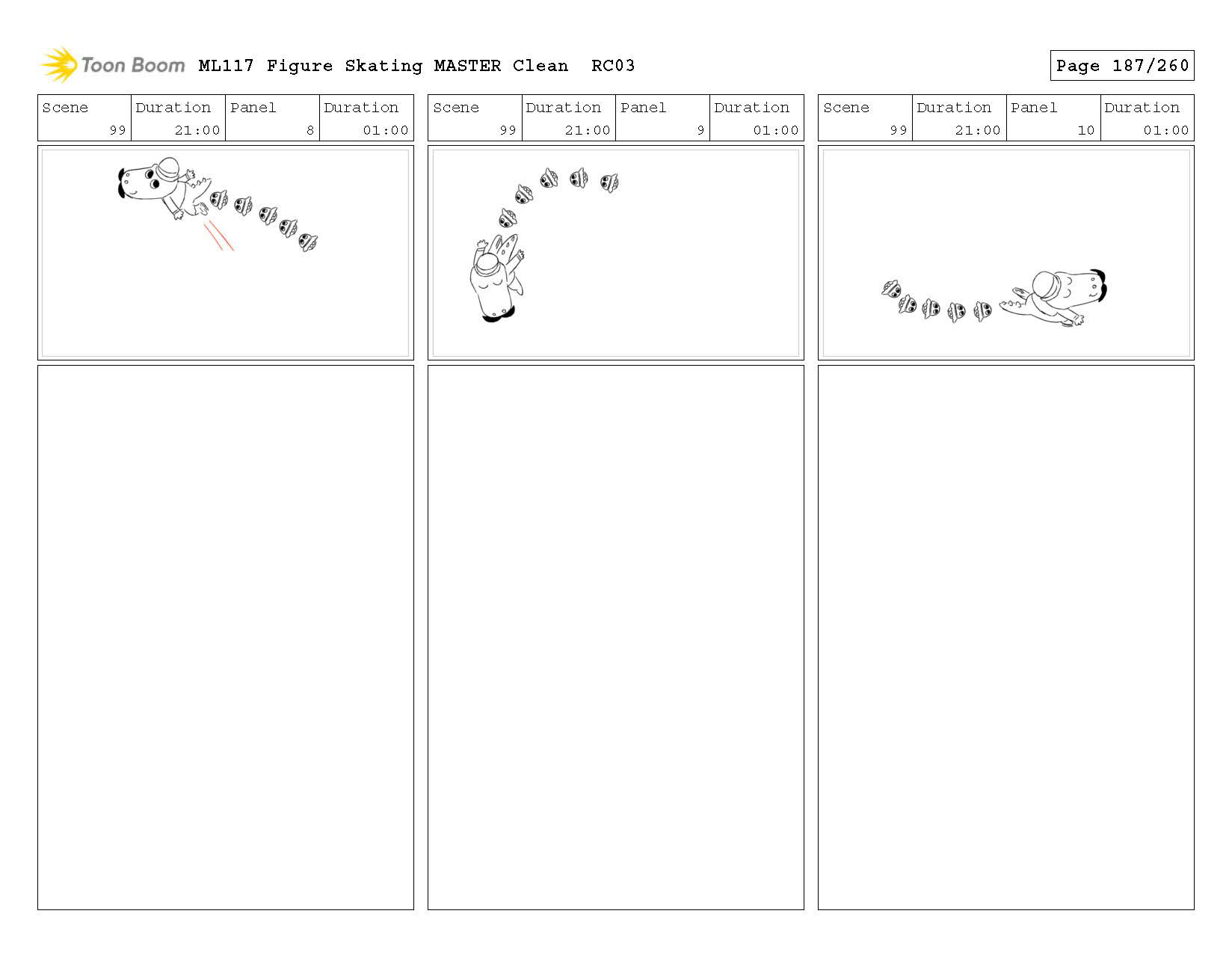 Toon Boom ML117 Figure Skating MASTER Clean RC03

Page 187/260

| Scene | Duration | Panel | Duration |
|---|---|---|---|
| 99 | 21:00 | 8 | 01:00 |

| Scene | Duration | Panel | Duration |
|---|---|---|---|
| 99 | 21:00 | 9 | 01:00 |

| Scene | Duration | Panel | Duration |
|---|---|---|---|
| 99 | 21:00 | 10 | 01:00 |